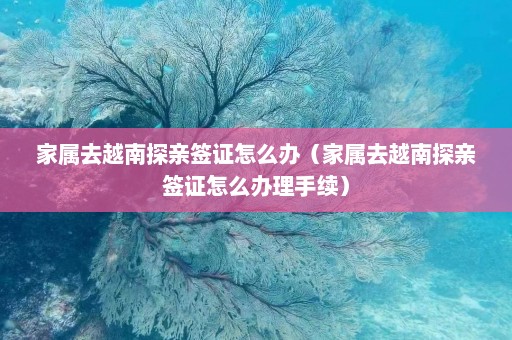 家属去越南探亲签证怎么办（家属去越南探亲签证怎么办理手续）